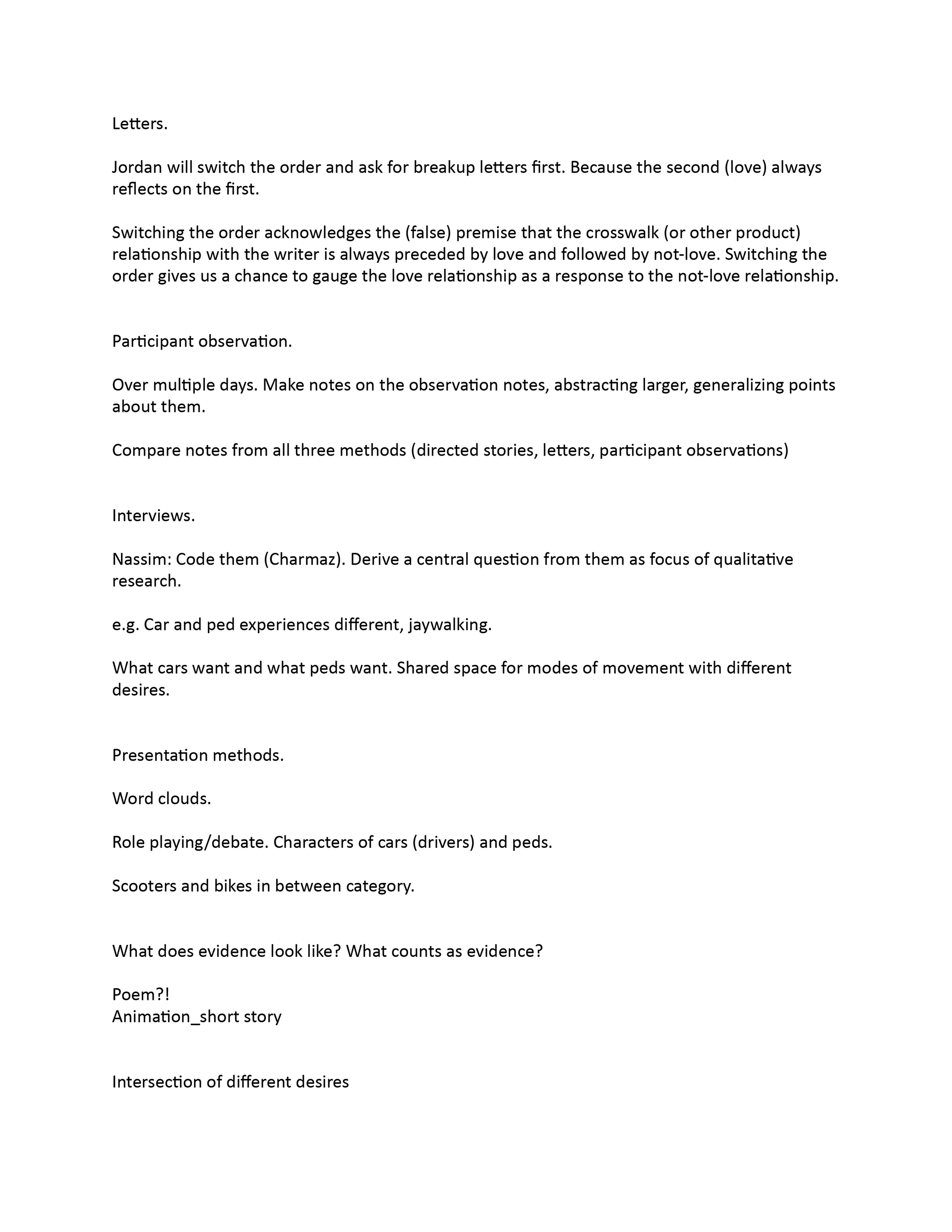 Letters.

Jordan will switch the order and ask for breakup letters first. Because the second (love) always reflects on the first.

Switching the order acknowledges the (false) premise that the crosswalk (or other product) relationship with the writer is always preceded by love and followed by not-love. Switching the order gives us a chance to gauge the love relationship as a response to the not-love relationship.

Participant observation.

Over multiple days. Make notes on the observation notes, abstracting larger, generalizing points about them.

Compare notes from all three methods (directed stories, letters, participant observations)

Interviews.

Nassim: Code them (Charmaz). Derive a central question from them as focus of qualitative research.

e.g. Car and ped experiences different, jaywalking.

What cars want and what peds want. Shared space for modes of movement with different desires.

Presentation methods.

Word clouds.

Role playing/debate. Characters of cars (drivers) and peds.

Scooters and bikes in between category.

What does evidence look like? What counts as evidence?

Poem?!
Animation_short story

Intersection of different desires